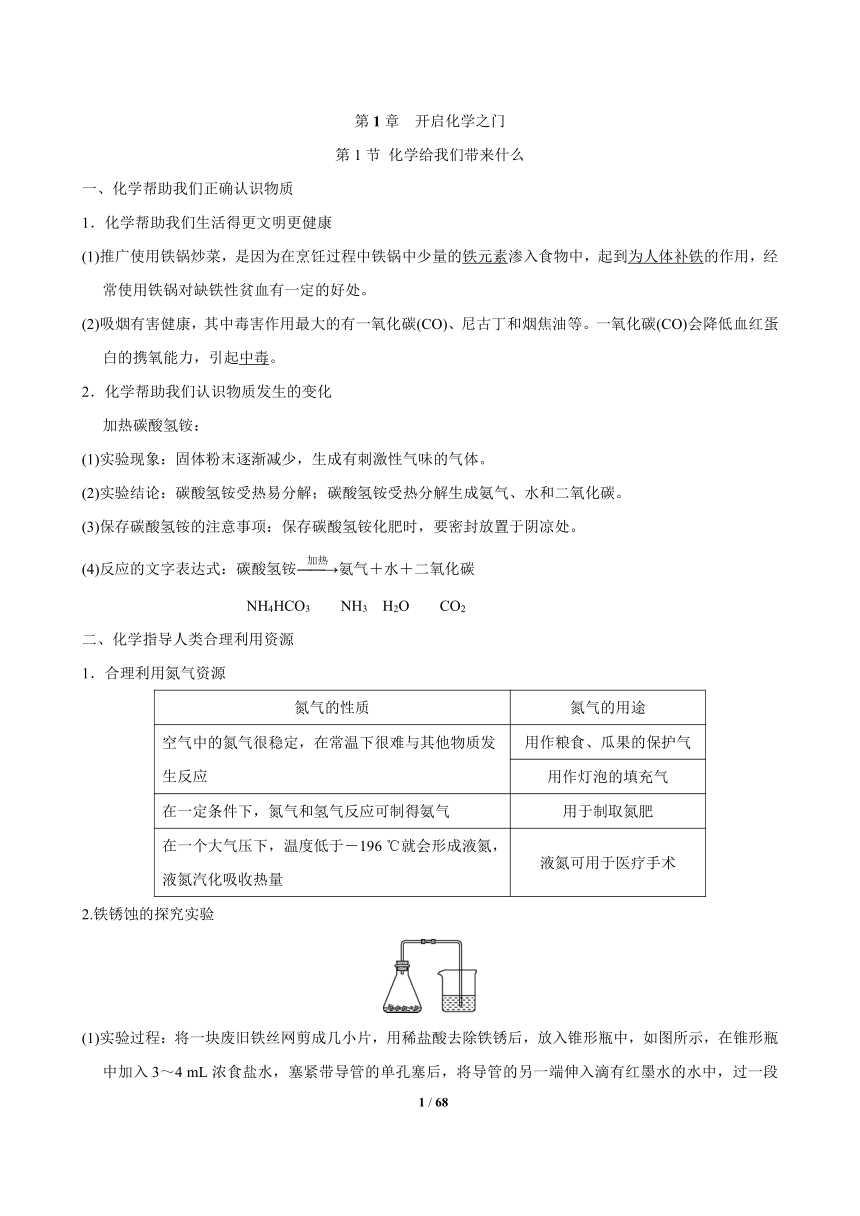 第 1 章　开启化学之门

第 1 节 化学给我们带来什么

一、化学帮助我们正确认识物质

1．化学帮助我们生活得更文明更健康

(1)推广使用铁锅炒菜，是因为在烹饪过程中铁锅中少量的铁元素渗入食物中，起到为人体补铁的作用，经常使用铁锅对缺铁性贫血有一定的好处。

(2)吸烟有害健康，其中毒害作用最大的有一氧化碳(CO)、尼古丁和烟焦油等。一氧化碳(CO)会降低血红蛋白的携氧能力，引起中毒。

2．化学帮助我们认识物质发生的变化

加热碳酸氢铵：

(1)实验现象：固体粉末逐渐减少，生成有刺激性气味的气体。

(2)实验结论：碳酸氢铵受热易分解；碳酸氢铵受热分解生成氨气、水和二氧化碳。

(3)保存碳酸氢铵的注意事项：保存碳酸氢铵化肥时，要密封放置于阴凉处。

(4)反应的文字表达式：碳酸氢铵$\xrightarrow{加热}$氨气＋水＋二氧化碳

$NH_4HCO_3$　　$NH_3$　$H_2O$　　$CO_2$

二、化学指导人类合理利用资源

1．合理利用氮气资源

| 氮气的性质 | 氮气的用途 |
|---|---|
| 空气中的氮气很稳定，在常温下很难与其他物质发生反应 | 用作粮食、瓜果的保护气 |
| | 用作灯泡的填充气 |
| 在一定条件下，氮气和氢气反应可制得氨气 | 用于制取氮肥 |
| 在一个大气压下，温度低于－196 ℃就会形成液氮，液氮汽化吸收热量 | 液氮可用于医疗手术 |

2.铁锈蚀的探究实验

(1)实验过程：将一块废旧铁丝网剪成几小片，用稀盐酸去除铁锈后，放入锥形瓶中，如图所示，在锥形瓶中加入 3～4 mL 浓食盐水，塞紧带导管的单孔塞后，将导管的另一端伸入滴有红墨水的水中，过一段

1 / 68